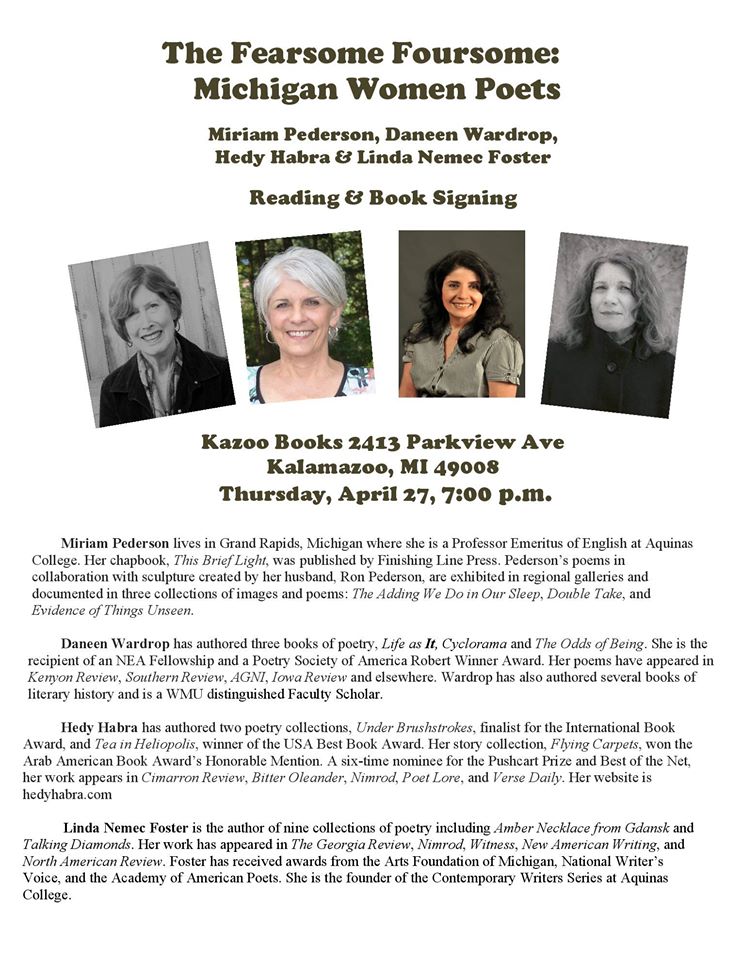 The Fearsome Foursome: Michigan Women Poets

Miriam Pederson, Daneen Wardrop, Hedy Habra & Linda Nemec Foster

Reading & Book Signing

Kazoo Books 2413 Parkview Ave
Kalamazoo, MI 49008
Thursday, April 27, 7:00 p.m.

Miriam Pederson lives in Grand Rapids, Michigan where she is a Professor Emeritus of English at Aquinas College. Her chapbook, This Brief Light, was published by Finishing Line Press. Pederson's poems in collaboration with sculpture created by her husband, Ron Pederson, are exhibited in regional galleries and documented in three collections of images and poems: The Adding We Do in Our Sleep, Double Take, and Evidence of Things Unseen.

Daneen Wardrop has authored three books of poetry, Life as It, Cyclorama and The Odds of Being. She is the recipient of an NEA Fellowship and a Poetry Society of America Robert Winner Award. Her poems have appeared in Kenyon Review, Southern Review, AGNI, Iowa Review and elsewhere. Wardrop has also authored several books of literary history and is a WMU distinguished Faculty Scholar.

Hedy Habra has authored two poetry collections, Under Brushstrokes, finalist for the International Book Award, and Tea in Heliopolis, winner of the USA Best Book Award. Her story collection, Flying Carpets, won the Arab American Book Award's Honorable Mention. A six-time nominee for the Pushcart Prize and Best of the Net, her work appears in Cimarron Review, Bitter Oleander, Nimrod, Poet Lore, and Verse Daily. Her website is hedyhabra.com

Linda Nemec Foster is the author of nine collections of poetry including Amber Necklace from Gdansk and Talking Diamonds. Her work has appeared in The Georgia Review, Nimrod, Witness, New American Writing, and North American Review. Foster has received awards from the Arts Foundation of Michigan, National Writer's Voice, and the Academy of American Poets. She is the founder of the Contemporary Writers Series at Aquinas College.